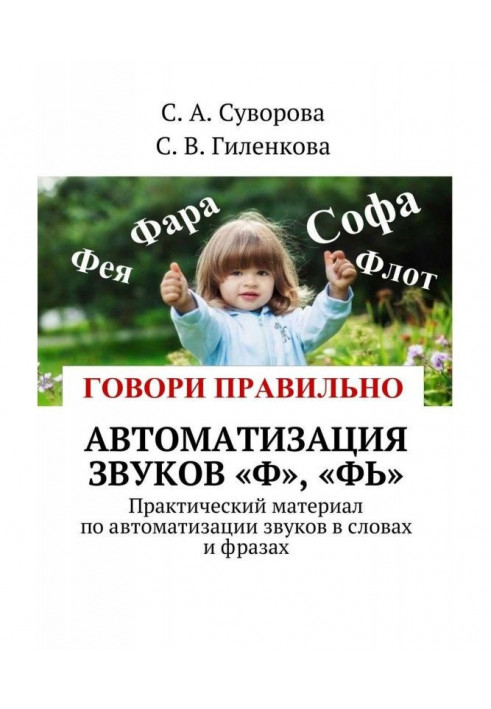 С. А. Суворова
С. В. Гиленкова

Фея
Фара
Софа
Флот

ГОВОРИ ПРАВИЛЬНО

АВТОМАТИЗАЦИЯ ЗВУКОВ «Ф», «ФЬ»

Практический материал по автоматизации звуков в словах и фразах